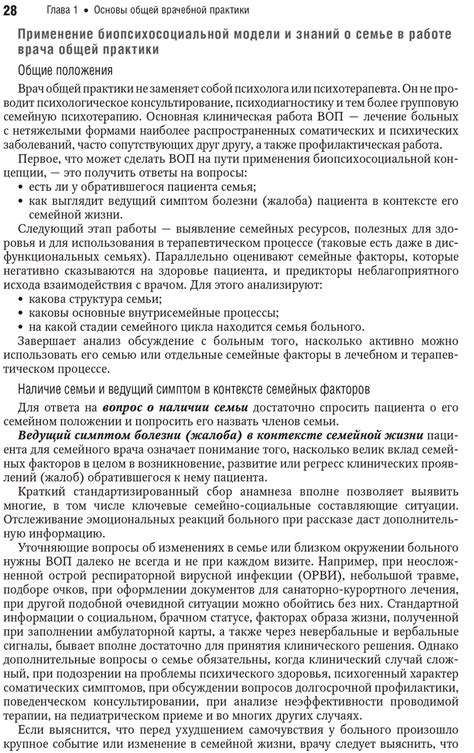 28 Глава 1 • Основы общей врачебной практики

Применение биопсихосоциальной модели и знаний о семье в работе врача общей практики

Общие положения

Врач общей практики не заменяет собой психолога или психотерапевта. Он не проводит психологическое консультирование, психодиагностику и тем более групповую семейную психотерапию. Основная клиническая работа ВОП — лечение больных с нетяжелыми формами наиболее распространенных соматических и психических заболеваний, часто сопутствующих друг другу, а также профилактическая работа.

Первое, что может сделать ВОП на пути применения биопсихосоциальной концепции, — это получить ответы на вопросы:
• есть ли у обратившегося пациента семья;
• как выглядит ведущий симптом болезни (жалоба) пациента в контексте его семейной жизни.

Следующий этап работы — выявление семейных ресурсов, полезных для здоровья и для использования в терапевтическом процессе (таковые есть даже в дисфункциональных семьях). Параллельно оценивают семейные факторы, которые негативно сказываются на здоровье пациента, и предикторы неблагоприятного исхода взаимодействия с врачом. Для этого анализируют:
• какова структура семьи;
• каковы основные внутрисемейные процессы;
• на какой стадии семейного цикла находится семья больного.

Завершает анализ обсуждение с больным того, насколько активно можно использовать его семью или отдельные семейные факторы в лечебном и терапевтическом процессе.

Наличие семьи и ведущий симптом в контексте семейных факторов

Для ответа на вопрос о наличии семьи достаточно спросить пациента о его семейном положении и попросить его назвать членов семьи.

Ведущий симптом болезни (жалоба) в контексте семейной жизни пациента для семейного врача означает понимание того, насколько велик вклад семейных факторов в целом в возникновение, развитие или регресс клинических проявлений (жалоб) обратившегося к нему пациента.

Краткий стандартизированный сбор анамнеза вполне позволяет выявить многие, в том числе ключевые семейно-социальные составляющие ситуации. Отслеживание эмоциональных реакций больного при рассказе даст дополнительную информацию.

Уточняющие вопросы об изменениях в семье или близком окружении больного нужны ВОП далеко не всегда и не при каждом визите. Например, при неосложненной острой респираторной вирусной инфекции (ОРВИ), небольшой травме, подборе очков, при оформлении документов для санаторно-курортного лечения, при другой подобной очевидной ситуации можно обойтись без них. Стандартной информации о социальном, брачном статусе, факторах образа жизни, полученной при заполнении амбулаторной карты, а также через невербальные и вербальные сигналы, бывает вполне достаточно для принятия клинического решения. Однако дополнительные вопросы о семье обязательны, когда клинический случай сложный, при подозрении на проблемы психического здоровья, психогенный характер соматических симптомов, при обсуждении вопросов долгосрочной профилактики, поведенческом консультировании, при анализе неэффективности проводимой терапии, на педиатрическом приеме и во многих других случаях.

Если выяснится, что перед ухудшением самочувствия у больного произошло крупное событие или изменение в семейной жизни, врачу следует выяснить, что